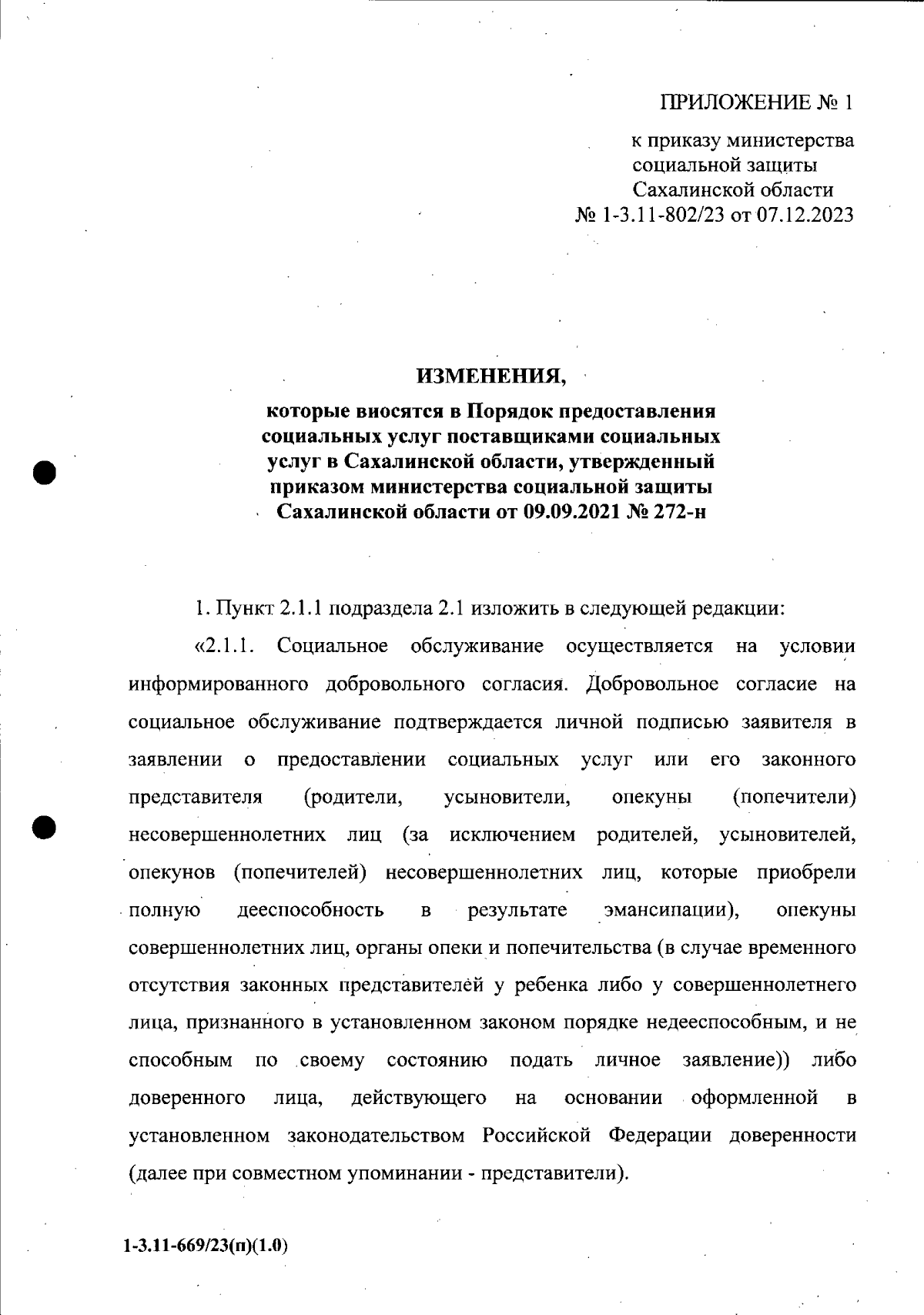 ПРИЛОЖЕНИЕ № 1

к приказу министерства социальной защиты Сахалинской области № 1-3.11-802/23 от 07.12.2023

ИЗМЕНЕНИЯ,

которые вносятся в Порядок предоставления социальных услуг поставщиками социальных услуг в Сахалинской области, утвержденный приказом министерства социальной защиты Сахалинской области от 09.09.2021 № 272-н

1. Пункт 2.1.1 подраздела 2.1 изложить в следующей редакции:

«2.1.1. Социальное обслуживание осуществляется на условии информированного добровольного согласия. Добровольное согласие на социальное обслуживание подтверждается личной подписью заявителя в заявлении о предоставлении социальных услуг или его законного представителя (родители, усыновители, опекуны (попечители) несовершеннолетних лиц (за исключением родителей, усыновителей, опекунов (попечителей) несовершеннолетних лиц, которые приобрели полную дееспособность в результате эмансипации), опекуны совершеннолетних лиц, органы опеки и попечительства (в случае временного отсутствия законных представителей у ребенка либо у совершеннолетнего лица, признанного в установленном законом порядке недееспособным, и не способным по своему состоянию подать личное заявление)) либо доверенного лица, действующего на основании оформленной в установленном законодательством Российской Федерации доверенности (далее при совместном упоминании - представители).

1-3.11-669/23(п)(1.0)